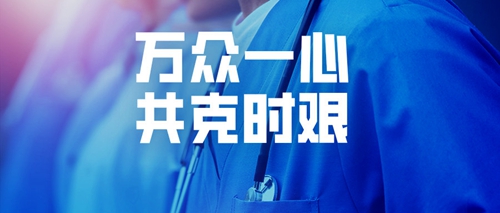 万众一心
共克时艰